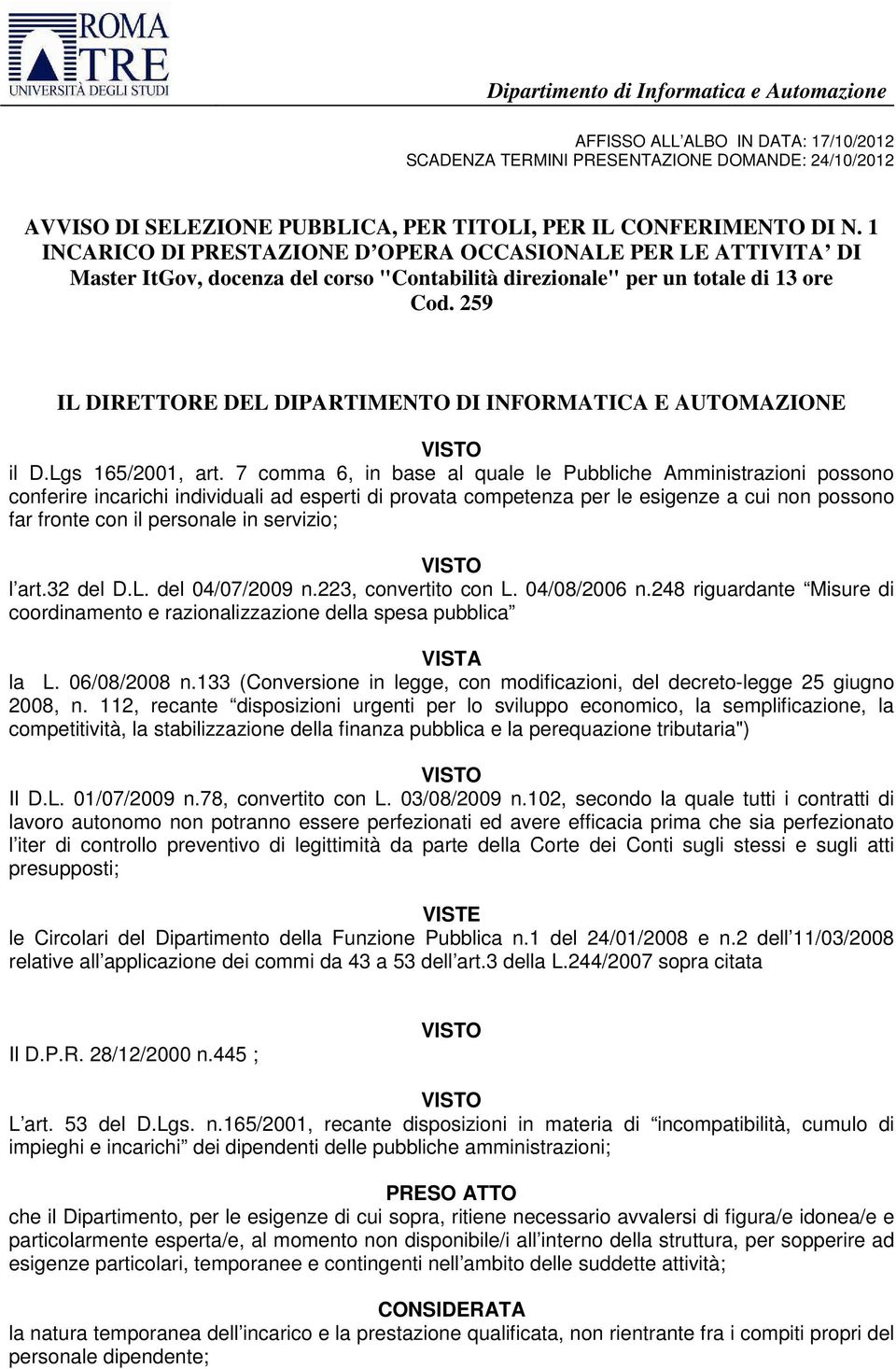 ROMA TRE
UNIVERSITÀ DEGLI STUDI

Dipartimento di Informatica e Automazione

AFFISSO ALL ALBO IN DATA: 17/10/2012
SCADENZA TERMINI PRESENTAZIONE DOMANDE: 24/10/2012

AVVISO DI SELEZIONE PUBBLICA, PER TITOLI, PER IL CONFERIMENTO DI N. 1 INCARICO DI PRESTAZIONE D OPERA OCCASIONALE PER LE ATTIVITA DI Master ItGov, docenza del corso "Contabilità direzionale" per un totale di 13 ore Cod. 259

IL DIRETTORE DEL DIPARTIMENTO DI INFORMATICA E AUTOMAZIONE

VISTO
il D.Lgs 165/2001, art. 7 comma 6, in base al quale le Pubbliche Amministrazioni possono conferire incarichi individuali ad esperti di provata competenza per le esigenze a cui non possono far fronte con il personale in servizio;

VISTO
l art.32 del D.L. del 04/07/2009 n.223, convertito con L. 04/08/2006 n.248 riguardante Misure di coordinamento e razionalizzazione della spesa pubblica

VISTA
la L. 06/08/2008 n.133 (Conversione in legge, con modificazioni, del decreto-legge 25 giugno 2008, n. 112, recante disposizioni urgenti per lo sviluppo economico, la semplificazione, la competitività, la stabilizzazione della finanza pubblica e la perequazione tributaria")

VISTO
Il D.L. 01/07/2009 n.78, convertito con L. 03/08/2009 n.102, secondo la quale tutti i contratti di lavoro autonomo non potranno essere perfezionati ed avere efficacia prima che sia perfezionato l iter di controllo preventivo di legittimità da parte della Corte dei Conti sugli stessi e sugli atti presupposti;

VISTE
le Circolari del Dipartimento della Funzione Pubblica n.1 del 24/01/2008 e n.2 dell 11/03/2008 relative all applicazione dei commi da 43 a 53 dell art.3 della L.244/2007 sopra citata

VISTO
Il D.P.R. 28/12/2000 n.445 ;

VISTO
L art. 53 del D.Lgs. n.165/2001, recante disposizioni in materia di incompatibilità, cumulo di impieghi e incarichi dei dipendenti delle pubbliche amministrazioni;

PRESO ATTO
che il Dipartimento, per le esigenze di cui sopra, ritiene necessario avvalersi di figura/e idonea/e e particolarmente esperta/e, al momento non disponibile/i all interno della struttura, per sopperire ad esigenze particolari, temporanee e contingenti nell ambito delle suddette attività;

CONSIDERATA
la natura temporanea dell incarico e la prestazione qualificata, non rientrante fra i compiti propri del personale dipendente;